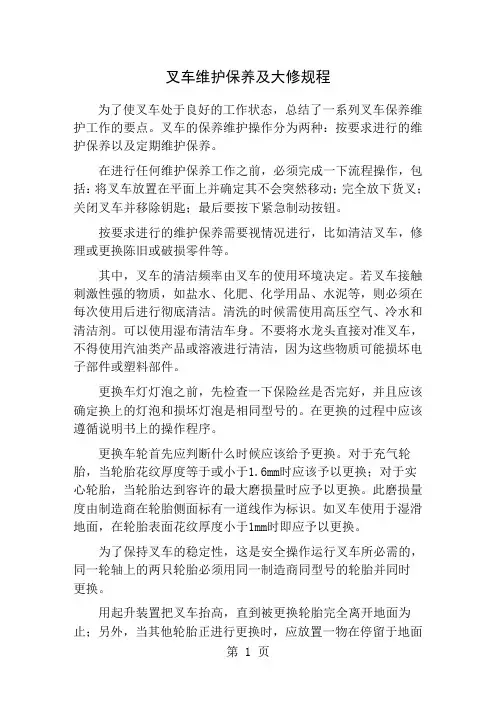 叉车维护保养及大修规程

为了使叉车处于良好的工作状态，总结了一系列叉车保养维护工作的要点。叉车的保养维护操作分为两种：按要求进行的维护保养以及定期维护保养。

在进行任何维护保养工作之前，必须完成一下流程操作，包括：将叉车放置在平面上并确定其不会突然移动；完全放下货叉；关闭叉车并移除钥匙；最后要按下紧急制动按钮。

按要求进行的维护保养需要视情况进行，比如清洁叉车，修理或更换陈旧或破损零件等。

其中，叉车的清洁频率由叉车的使用环境决定。若叉车接触刺激性强的物质，如盐水、化肥、化学用品、水泥等，则必须在每次使用后进行彻底清洁。清洗的时候需使用高压空气、冷水和清洁剂。可以使用湿布清洁车身。不要将水龙头直接对准叉车，不得使用汽油类产品或溶液进行清洁，因为这些物质可能损坏电子部件或塑料部件。

更换车灯灯泡之前，先检查一下保险丝是否完好，并且应该确定换上的灯泡和损坏灯泡是相同型号的。在更换的过程中应该遵循说明书上的操作程序。

更换车轮首先应判断什么时候应该给予更换。对于充气轮胎，当轮胎花纹厚度等于或小于1.6mm时应该予以更换；对于实心轮胎，当轮胎达到容许的最大磨损量时应予以更换。此磨损量度由制造商在轮胎侧面标有一道线作为标识。如叉车使用于湿滑地面，在轮胎表面花纹厚度小于1mm时即应予以更换。

为了保持叉车的稳定性，这是安全操作运行叉车所必需的，同一轮轴上的两只轮胎必须用同一制造商同型号的轮胎并同时更换。

用起升装置把叉车抬高，直到被更换轮胎完全离开地面为止；另外，当其他轮胎正进行更换时，应放置一物在停留于地面

第 1 页